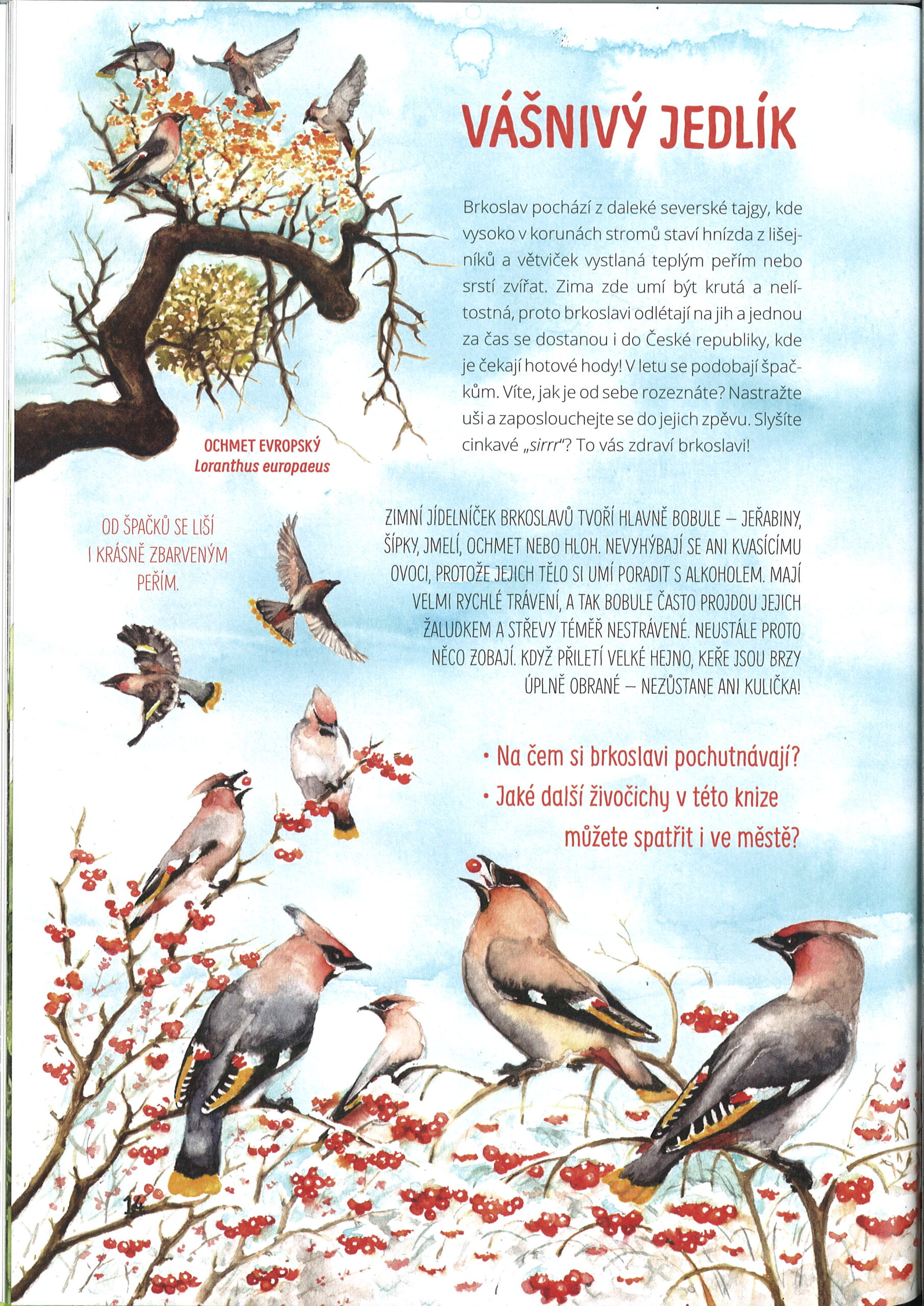 VÁŠNIVÝ JEDLÍK

Brkoslav pochází z daleké severské tajgy, kde vysoko v korunách stromů staví hnízda z lišejníků a větviček vystlaná teplým peřím nebo srstí zvířat. Zima zde umí být krutá a nelítostná, proto brkoslavi odlétají na jih a jednou za čas se dostanou i do České republiky, kde je čekají hotové hody! V letu se podobají špačkům. Víte, jak je od sebe rozeznáte? Nastražte uši a zaposlouchejte se do jejich zpěvu. Slyšíte cinkavé „sirrr"? To vás zdraví brkoslavi!

OCHMET EVROPSKÝ
Loranthus europaeus

OD ŠPAČKŮ SE LIŠÍ I KRÁSNĚ ZBARVENÝM PEŘÍM.

ZIMNÍ JÍDELNÍČEK BRKOSLAVŮ TVOŘÍ HLAVNĚ BOBULE – JEŘABINY, ŠÍPKY, JMELÍ, OCHMET NEBO HLOH. NEVYHÝBAJÍ SE ANI KVASÍCÍMU OVOCI, PROTOŽE JEJICH TĚLO SI UMÍ PORADIT S ALKOHOLEM. MAJÍ VELMI RYCHLÉ TRÁVENÍ, A TAK BOBULE ČASTO PROJDOU JEJICH ŽALUDKEM A STŘEVY TÉMĚŘ NESTRÁVENÉ. NEUSTÁLE PROTO NĚCO ZOBAJÍ. KDYŽ PŘILETÍ VELKÉ HEJNO, KEŘE JSOU BRZY ÚPLNĚ OBRANÉ – NEZŮSTANE ANI KULIČKA!

• Na čem si brkoslavi pochutnávají?
• Jaké další živočichy v této knize můžete spatřit i ve městě?

14